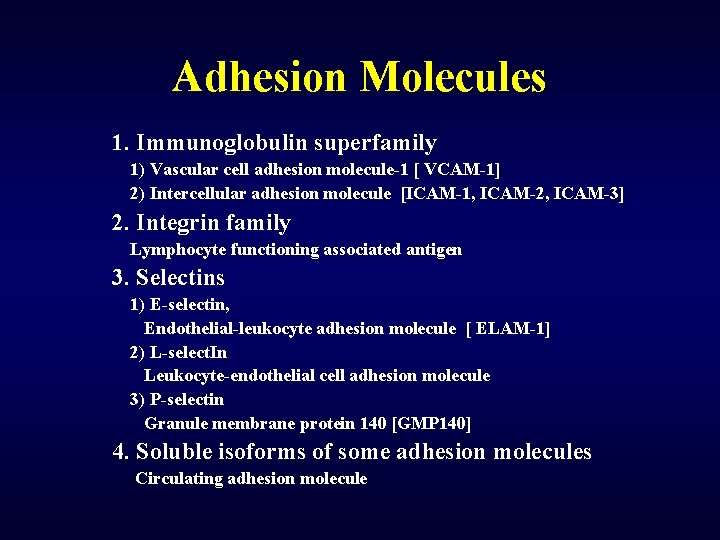 Adhesion Molecules

1. Immunoglobulin superfamily
1) Vascular cell adhesion molecule-1 [ VCAM-1]
2) Intercellular adhesion molecule [ICAM-1, ICAM-2, ICAM-3]

2. Integrin family
Lymphocyte functioning associated antigen

3. Selectins
1) E-selectin,
Endothelial-leukocyte adhesion molecule [ ELAM-1]
2) L-selectIn
Leukocyte-endothelial cell adhesion molecule
3) P-selectin
Granule membrane protein 140 [GMP140]

4. Soluble isoforms of some adhesion molecules
Circulating adhesion molecule